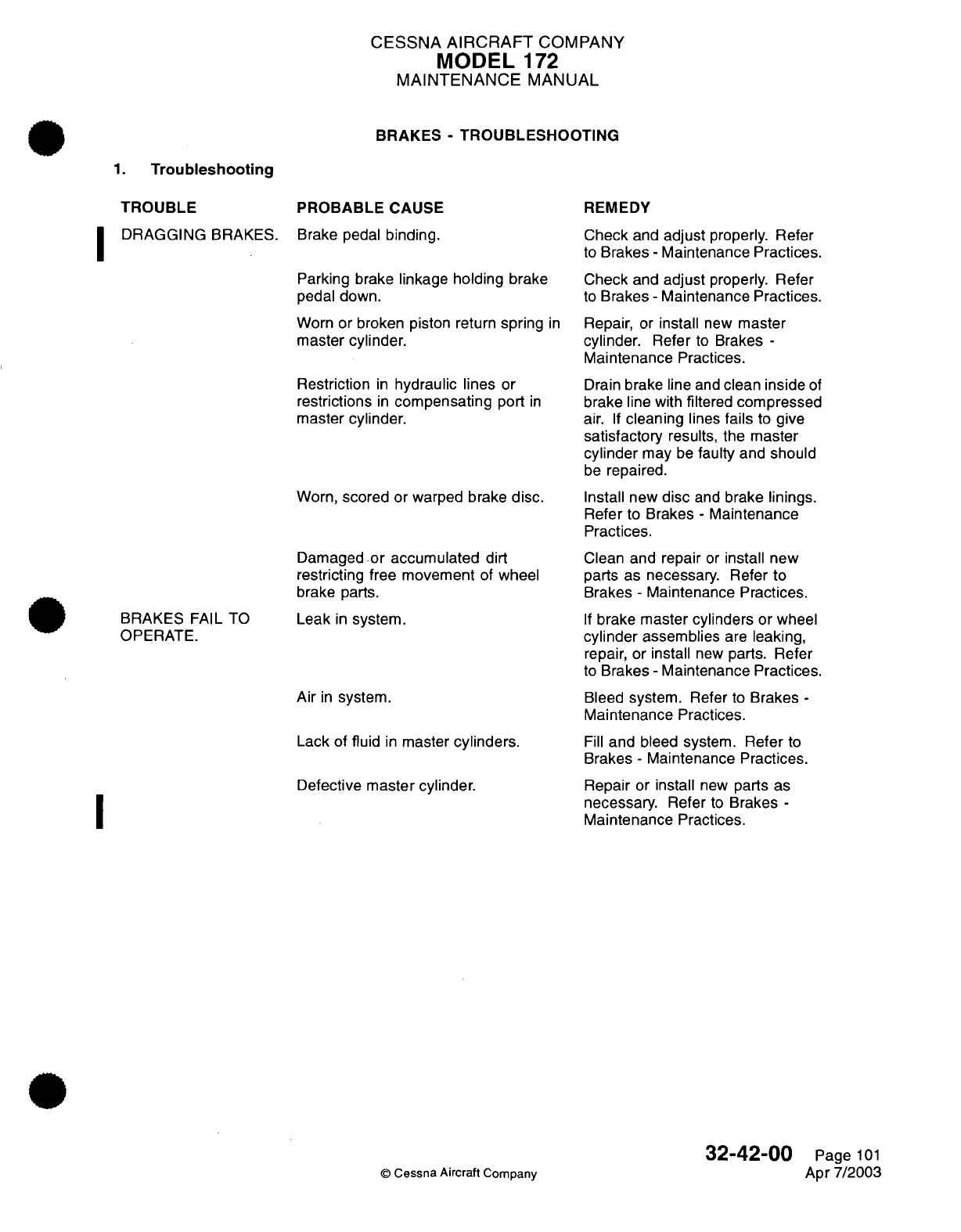 CESSNA AIRCRAFT COMPANY
MODEL 172
MAINTENANCE MANUAL

BRAKES - TROUBLESHOOTING

1. Troubleshooting

| TROUBLE | PROBABLE CAUSE | REMEDY |
|---|---|---|
| DRAGGING BRAKES. | Brake pedal binding. | Check and adjust properly. Refer to Brakes - Maintenance Practices. |
| | Parking brake linkage holding brake pedal down. | Check and adjust properly. Refer to Brakes - Maintenance Practices. |
| | Worn or broken piston return spring in master cylinder. | Repair, or install new master cylinder. Refer to Brakes - Maintenance Practices. |
| | Restriction in hydraulic lines or restrictions in compensating port in master cylinder. | Drain brake line and clean inside of brake line with filtered compressed air. If cleaning lines fails to give satisfactory results, the master cylinder may be faulty and should be repaired. |
| | Worn, scored or warped brake disc. | Install new disc and brake linings. Refer to Brakes - Maintenance Practices. |
| | Damaged or accumulated dirt restricting free movement of wheel brake parts. | Clean and repair or install new parts as necessary. Refer to Brakes - Maintenance Practices. |
| BRAKES FAIL TO OPERATE. | Leak in system. | If brake master cylinders or wheel cylinder assemblies are leaking, repair, or install new parts. Refer to Brakes - Maintenance Practices. |
| | Air in system. | Bleed system. Refer to Brakes - Maintenance Practices. |
| | Lack of fluid in master cylinders. | Fill and bleed system. Refer to Brakes - Maintenance Practices. |
| | Defective master cylinder. | Repair or install new parts as necessary. Refer to Brakes - Maintenance Practices. |

© Cessna Aircraft Company

32-42-00 Page 101
Apr 7/2003